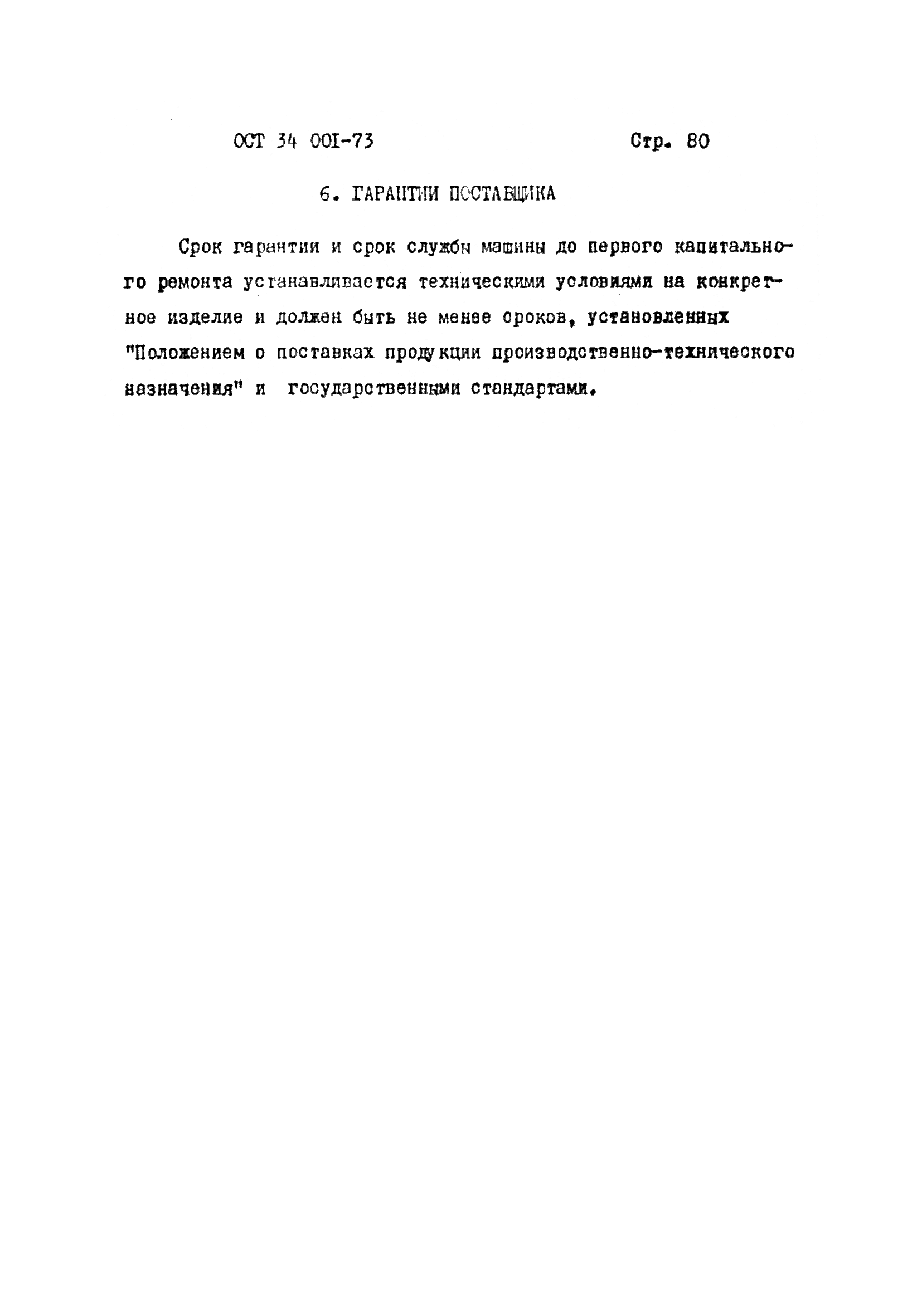 ОСТ 34 001-73 Стр. 80

6. ГАРАНТИИ ПОСТАВЩИКА

Срок гарантии и срок службы машины до первого капитального ремонта устанавливается техническими условиями на конкретное изделие и должен быть не менее сроков, установленных "Положением о поставках продукции производственно-технического назначения" и государственными стандартами.